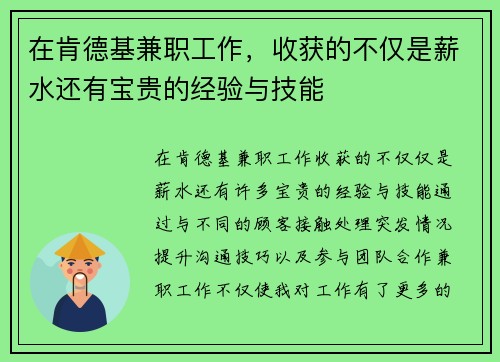 在肯德基兼职工作，收获的不仅是薪水还有宝贵的经验与技能

在肯德基兼职工作收获的不仅仅是薪水还有许多宝贵的经验与技能通过与不同的顾客接触处理突发情况提升沟通技巧以及参与团队合作兼职工作不仅使我对工作有了更多的